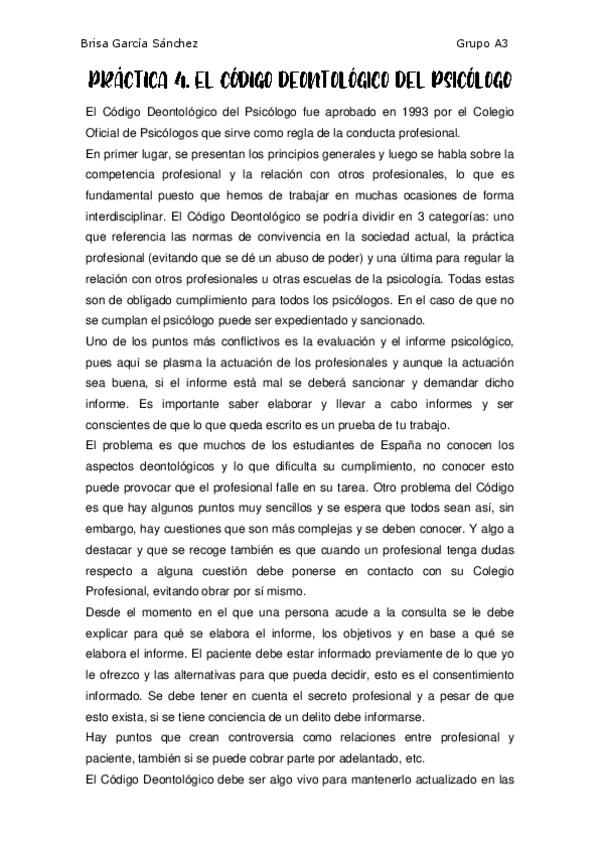 Brisa García Sánchez

Grupo A3

PRÁCTICA 4. EL CÓDIGO DEONTOLÓGICO DEL PSICÓLOGO

El Código Deontológico del Psicólogo fue aprobado en 1993 por el Colegio Oficial de Psicólogos que sirve como regla de la conducta profesional.

En primer lugar, se presentan los principios generales y luego se habla sobre la competencia profesional y la relación con otros profesionales, lo que es fundamental puesto que hemos de trabajar en muchas ocasiones de forma interdisciplinar. El Código Deontológico se podría dividir en 3 categorías: uno que referencia las normas de convivencia en la sociedad actual, la práctica profesional (evitando que se dé un abuso de poder) y una última para regular la relación con otros profesionales u otras escuelas de la psicología. Todas estas son de obligado cumplimiento para todos los psicólogos. En el caso de que no se cumplan el psicólogo puede ser expedientado y sancionado.

Uno de los puntos más conflictivos es la evaluación y el informe psicológico, pues aquí se plasma la actuación de los profesionales y aunque la actuación sea buena, si el informe está mal se deberá sancionar y demandar dicho informe. Es importante saber elaborar y llevar a cabo informes y ser conscientes de que lo que queda escrito es un prueba de tu trabajo.

El problema es que muchos de los estudiantes de España no conocen los aspectos deontológicos y lo que dificulta su cumplimiento, no conocer esto puede provocar que el profesional falle en su tarea. Otro problema del Código es que hay algunos puntos muy sencillos y se espera que todos sean así, sin embargo, hay cuestiones que son más complejas y se deben conocer. Y algo a destacar y que se recoge también es que cuando un profesional tenga dudas respecto a alguna cuestión debe ponerse en contacto con su Colegio Profesional, evitando obrar por sí mismo.

Desde el momento en el que una persona acude a la consulta se le debe explicar para qué se elabora el informe, los objetivos y en base a qué se elabora el informe. El paciente debe estar informado previamente de lo que yo le ofrezco y las alternativas para que pueda decidir, esto es el consentimiento informado. Se debe tener en cuenta el secreto profesional y a pesar de que esto exista, si se tiene conciencia de un delito debe informarse.

Hay puntos que crean controversia como relaciones entre profesional y paciente, también si se puede cobrar parte por adelantado, etc.

El Código Deontológico debe ser algo vivo para mantenerlo actualizado en las